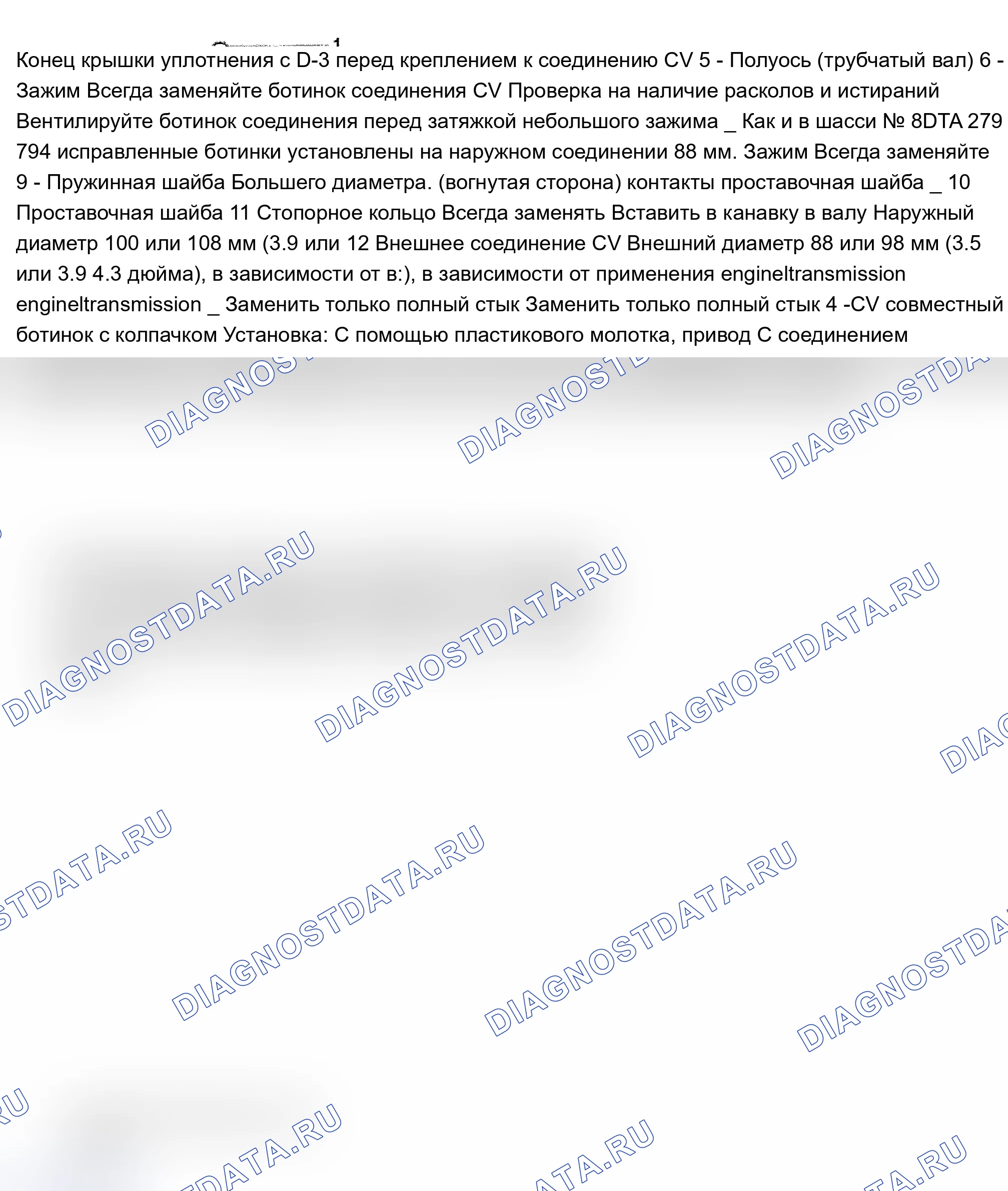 Конец крышки уплотнения с D-3 перед креплением к соединению CV 5 - Полуось (трубчатый вал) 6 - Зажим Всегда заменяйте ботинок соединения CV Проверка на наличие расколов и истираний Вентилируйте ботинок соединения перед затяжкой небольшого зажима _ Как и в шасси № 8DTA 279 794 исправленные ботинки установлены на наружном соединении 88 мм. Зажим Всегда заменяйте 9 - Пружинная шайба Большего диаметра. (вогнутая сторона) контакты проставочная шайба _ 10 Проставочная шайба 11 Стопорное кольцо Всегда заменять Вставить в канавку в валу Наружный диаметр 100 или 108 мм (3.9 или 12 Внешнее соединение CV Внешний диаметр 88 или 98 мм (3.5 или 3.9 4.3 дюйма), в зависимости от в:), в зависимости от применения engineltransmission engineltransmission _ Заменить только полный стык Заменить только полный стык 4 -CV совместный ботинок с колпачком Установка: С помощью пластикового молотка, привод С соединением

DIAGNOSTDATA.RU